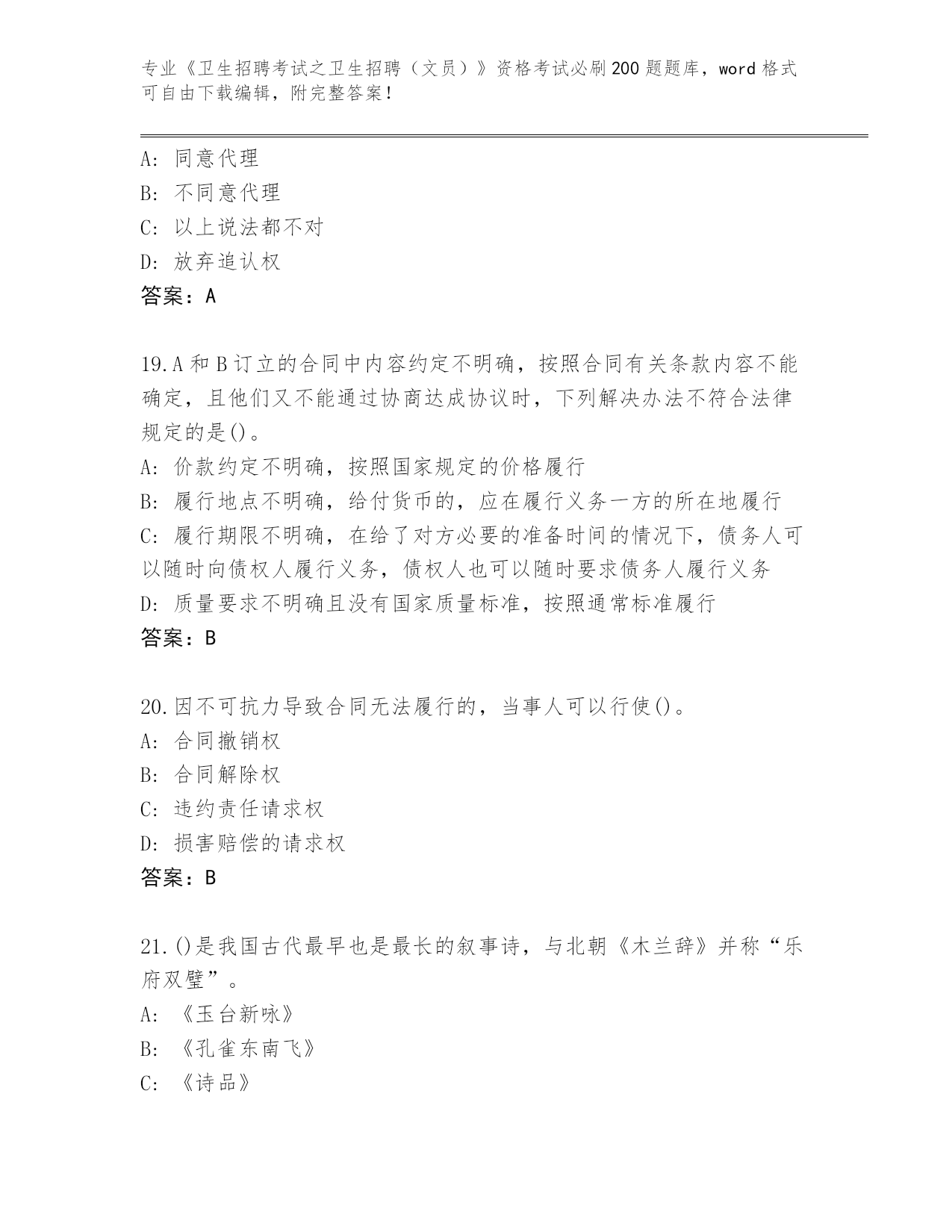 专业《卫生招聘考试之卫生招聘（文员）》资格考试必刷200题题库，word格式可自由下载编辑，附完整答案！

A：同意代理
B：不同意代理
C：以上说法都不对
D：放弃追认权
答案：A

19.A和B订立的合同中内容约定不明确，按照合同有关条款内容不能确定，且他们又不能通过协商达成协议时，下列解决办法不符合法律规定的是()。
A：价款约定不明确，按照国家规定的价格履行
B：履行地点不明确，给付货币的，应在履行义务一方的所在地履行
C：履行期限不明确，在给了对方必要的准备时间的情况下，债务人可以随时向债权人履行义务，债权人也可以随时要求债务人履行义务
D：质量要求不明确且没有国家质量标准，按照通常标准履行
答案：B

20.因不可抗力导致合同无法履行的，当事人可以行使()。
A：合同撤销权
B：合同解除权
C：违约责任请求权
D：损害赔偿的请求权
答案：B

21.()是我国古代最早也是最长的叙事诗，与北朝《木兰辞》并称“乐府双璧”。
A：《玉台新咏》
B：《孔雀东南飞》
C：《诗品》